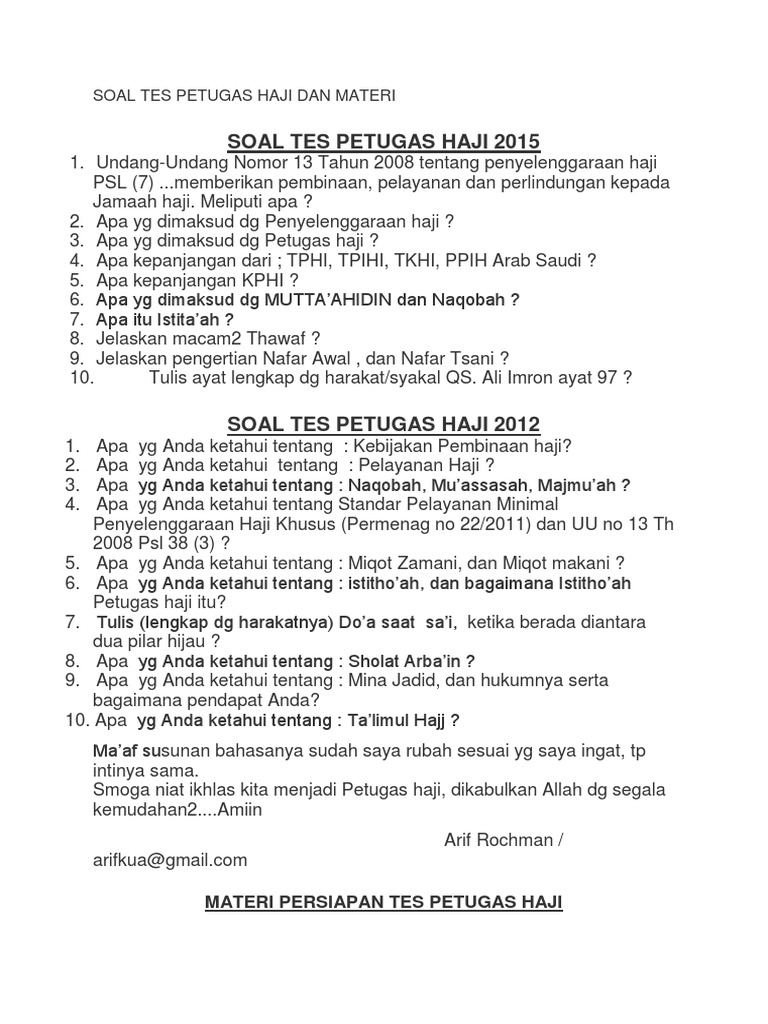 SOAL TES PETUGAS HAJI DAN MATERI

SOAL TES PETUGAS HAJI 2015

1. Undang-Undang Nomor 13 Tahun 2008 tentang penyelenggaraan haji PSL (7) ...memberikan pembinaan, pelayanan dan perlindungan kepada Jamaah haji. Meliputi apa ?
2. Apa yg dimaksud dg Penyelenggaraan haji ?
3. Apa yg dimaksud dg Petugas haji ?
4. Apa kepanjangan dari ; TPHI, TPIHI, TKHI, PPIH Arab Saudi ?
5. Apa kepanjangan KPHI ?
6. Apa yg dimaksud dg MUTTA'AHIDIN dan Naqobah ?
7. Apa itu Istita'ah ?
8. Jelaskan macam2 Thawaf ?
9. Jelaskan pengertian Nafar Awal , dan Nafar Tsani ?
10. Tulis ayat lengkap dg harakat/syakal QS. Ali Imron ayat 97 ?

SOAL TES PETUGAS HAJI 2012

1. Apa yg Anda ketahui tentang : Kebijakan Pembinaan haji?
2. Apa yg Anda ketahui tentang : Pelayanan Haji ?
3. Apa yg Anda ketahui tentang : Naqobah, Mu'assasah, Majmu'ah ?
4. Apa yg Anda ketahui tentang Standar Pelayanan Minimal Penyelenggaraan Haji Khusus (Permenag no 22/2011) dan UU no 13 Th 2008 Psl 38 (3) ?
5. Apa yg Anda ketahui tentang : Miqot Zamani, dan Miqot makani ?
6. Apa yg Anda ketahui tentang : istitho'ah, dan bagaimana Istitho'ah Petugas haji itu?
7. Tulis (lengkap dg harakatnya) Do'a saat sa'i, ketika berada diantara dua pilar hijau ?
8. Apa yg Anda ketahui tentang : Sholat Arba'in ?
9. Apa yg Anda ketahui tentang : Mina Jadid, dan hukumnya serta bagaimana pendapat Anda?
10. Apa yg Anda ketahui tentang : Ta'limul Hajj ?

Ma'af susunan bahasanya sudah saya rubah sesuai yg saya ingat, tp intinya sama.
Smoga niat ikhlas kita menjadi Petugas haji, dikabulkan Allah dg segala kemudahan2....Amiin

Arif Rochman / arifkua@gmail.com

MATERI PERSIAPAN TES PETUGAS HAJI